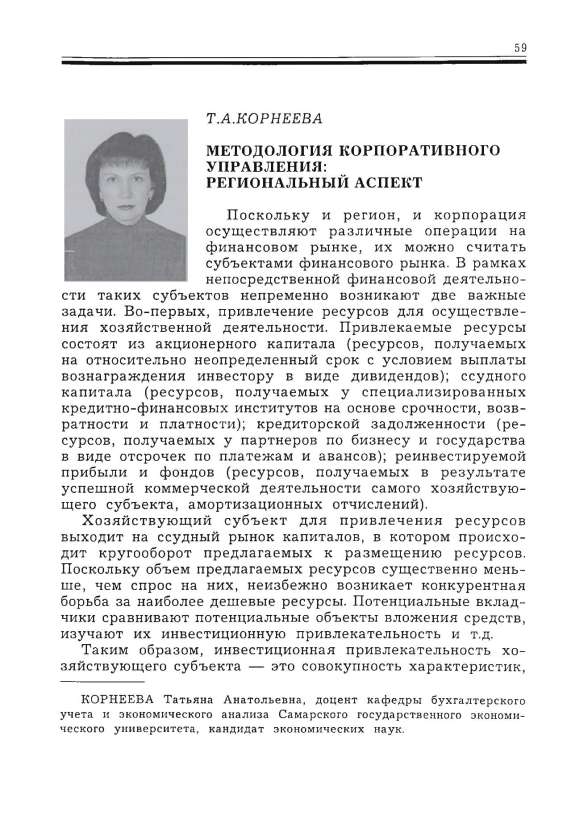 59

Т.А.КОРНЕЕВА

МЕТОДОЛОГИЯ КОРПОРАТИВНОГО УПРАВЛЕНИЯ: РЕГИОНАЛЬНЫЙ АСПЕКТ

Поскольку и регион, и корпорация осуществляют различные операции на финансовом рынке, их можно считать субъектами финансового рынка. В рамках непосредственной финансовой деятельности таких субъектов непременно возникают две важные задачи. Во-первых, привлечение ресурсов для осуществления хозяйственной деятельности. Привлекаемые ресурсы состоят из акционерного капитала (ресурсов, получаемых на относительно неопределенный срок с условием выплаты вознаграждения инвестору в виде дивидендов); ссудного капитала (ресурсов, получаемых у специализированных кредитно-финансовых институтов на основе срочности, возвратности и платности); кредиторской задолженности (ресурсов, получаемых у партнеров по бизнесу и государства в виде отсрочек по платежам и авансов); реинвестируемой прибыли и фондов (ресурсов, получаемых в результате успешной коммерческой деятельности самого хозяйствующего субъекта, амортизационных отчислений).

Хозяйствующий субъект для привлечения ресурсов выходит на ссудный рынок капиталов, в котором происходит кругооборот предлагаемых к размещению ресурсов. Поскольку объем предлагаемых ресурсов существенно меньше, чем спрос на них, неизбежно возникает конкурентная борьба за наиболее дешевые ресурсы. Потенциальные вкладчики сравнивают потенциальные объекты вложения средств, изучают их инвестиционную привлекательность и т.д.

Таким образом, инвестиционная привлекательность хозяйствующего субъекта — это совокупность характеристик,

КОРНЕЕВА Татьяна Анатольевна, доцент кафедры бухгалтерского учета и экономического анализа Самарского государственного экономического университета, кандидат экономических наук.